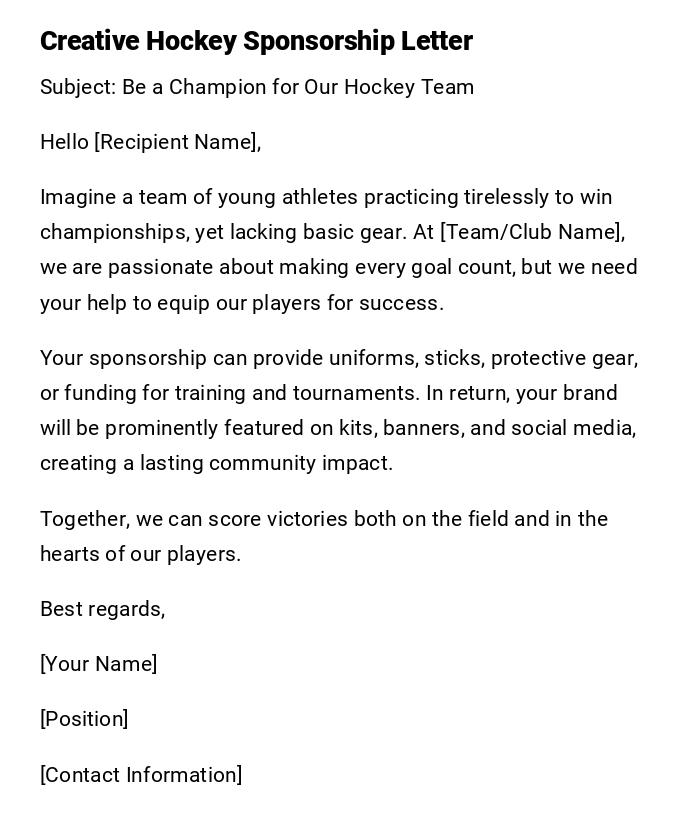 Creative Hockey Sponsorship Letter

Subject: Be a Champion for Our Hockey Team

Hello [Recipient Name],

Imagine a team of young athletes practicing tirelessly to win championships, yet lacking basic gear. At [Team/Club Name], we are passionate about making every goal count, but we need your help to equip our players for success.

Your sponsorship can provide uniforms, sticks, protective gear, or funding for training and tournaments. In return, your brand will be prominently featured on kits, banners, and social media, creating a lasting community impact.

Together, we can score victories both on the field and in the hearts of our players.

Best regards,

[Your Name]

[Position]

[Contact Information]